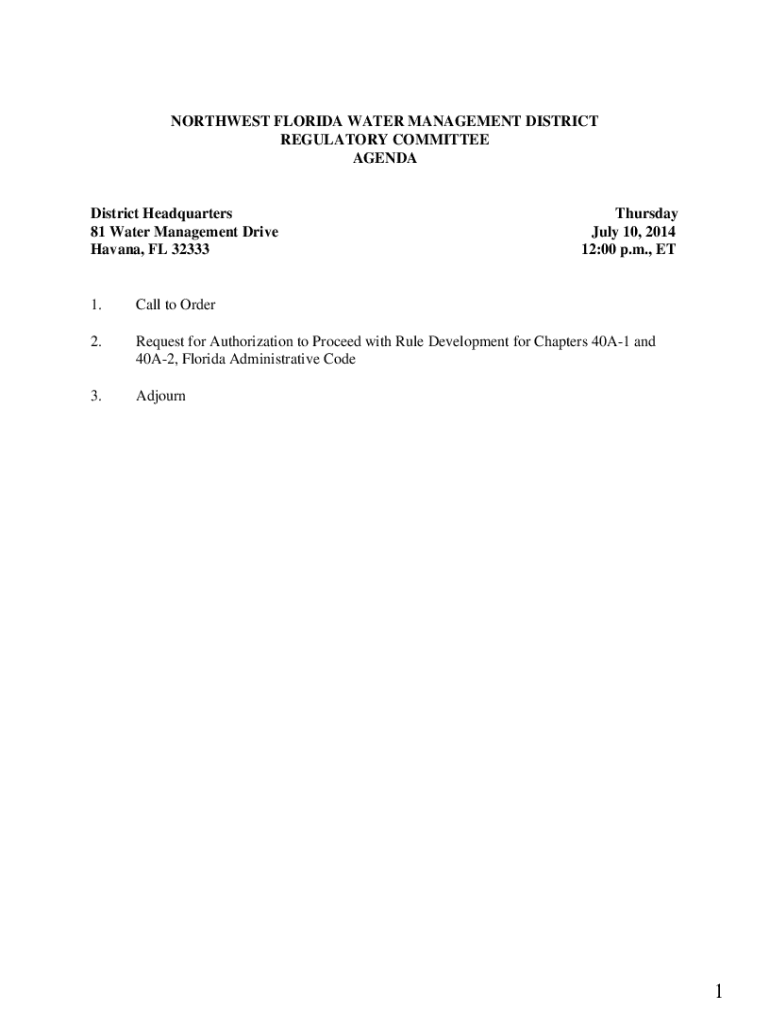 NORTHWEST FLORIDA WATER MANAGEMENT DISTRICT
REGULATORY COMMITTEE
AGENDA

District Headquarters
81 Water Management Drive
Havana, FL 32333

Thursday
July 10, 2014
12:00 p.m., ET

1. Call to Order

2. Request for Authorization to Proceed with Rule Development for Chapters 40A-1 and 40A-2, Florida Administrative Code

3. Adjourn

1